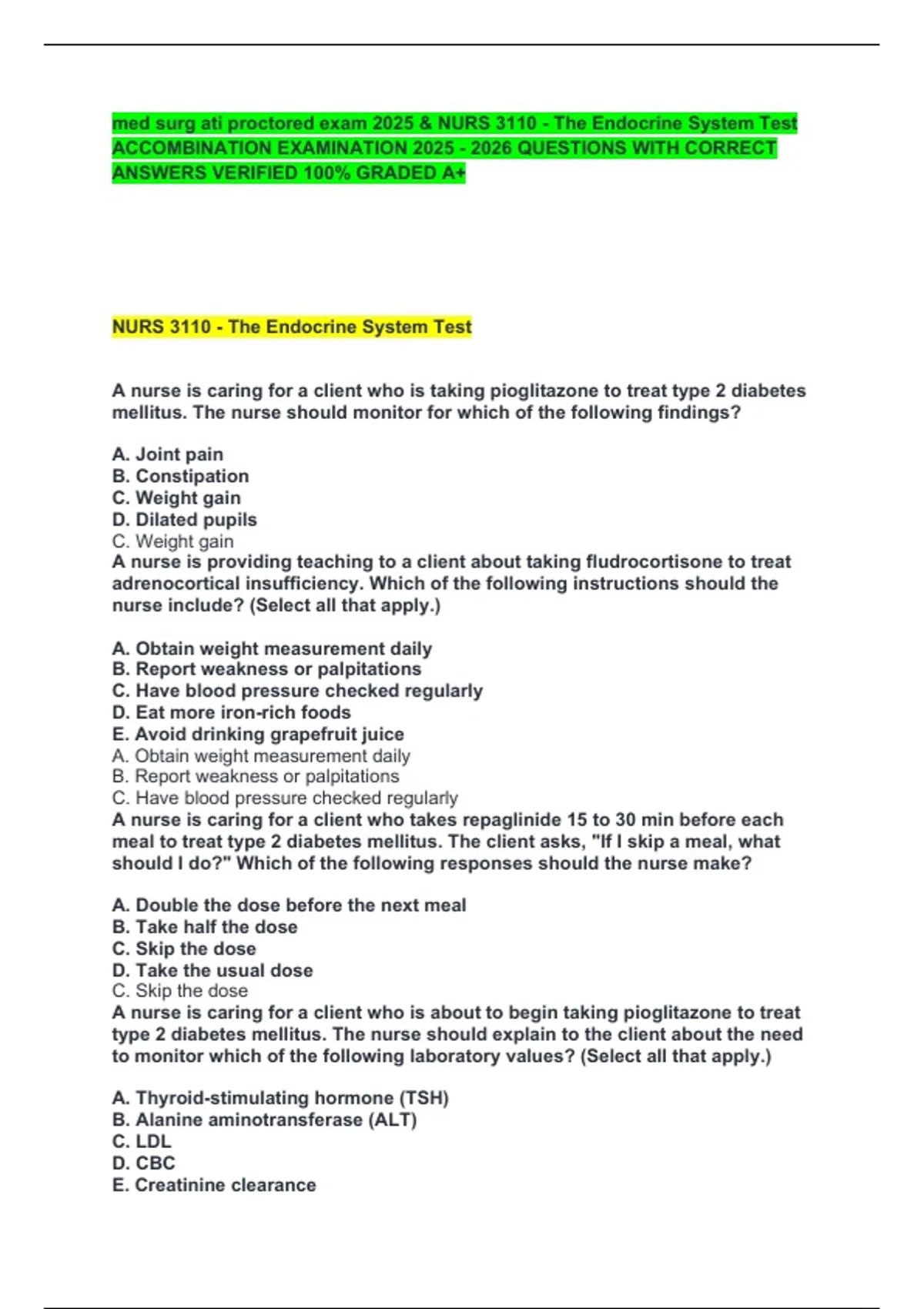 med surg ati proctored exam 2025 & NURS 3110 - The Endocrine System Test ACCOMBINATION EXAMINATION 2025 - 2026 QUESTIONS WITH CORRECT ANSWERS VERIFIED 100% GRADED A+

NURS 3110 - The Endocrine System Test

A nurse is caring for a client who is taking pioglitazone to treat type 2 diabetes mellitus. The nurse should monitor for which of the following findings?

A. Joint pain
B. Constipation
C. Weight gain
D. Dilated pupils
C. Weight gain
A nurse is providing teaching to a client about taking fludrocortisone to treat adrenocortical insufficiency. Which of the following instructions should the nurse include? (Select all that apply.)

A. Obtain weight measurement daily
B. Report weakness or palpitations
C. Have blood pressure checked regularly
D. Eat more iron-rich foods
E. Avoid drinking grapefruit juice
A. Obtain weight measurement daily
B. Report weakness or palpitations
C. Have blood pressure checked regularly
A nurse is caring for a client who takes repaglinide 15 to 30 min before each meal to treat type 2 diabetes mellitus. The client asks, "If I skip a meal, what should I do?" Which of the following responses should the nurse make?

A. Double the dose before the next meal
B. Take half the dose
C. Skip the dose
D. Take the usual dose
C. Skip the dose
A nurse is caring for a client who is about to begin taking pioglitazone to treat type 2 diabetes mellitus. The nurse should explain to the client about the need to monitor which of the following laboratory values? (Select all that apply.)

A. Thyroid-stimulating hormone (TSH)
B. Alanine aminotransferase (ALT)
C. LDL
D. CBC
E. Creatinine clearance